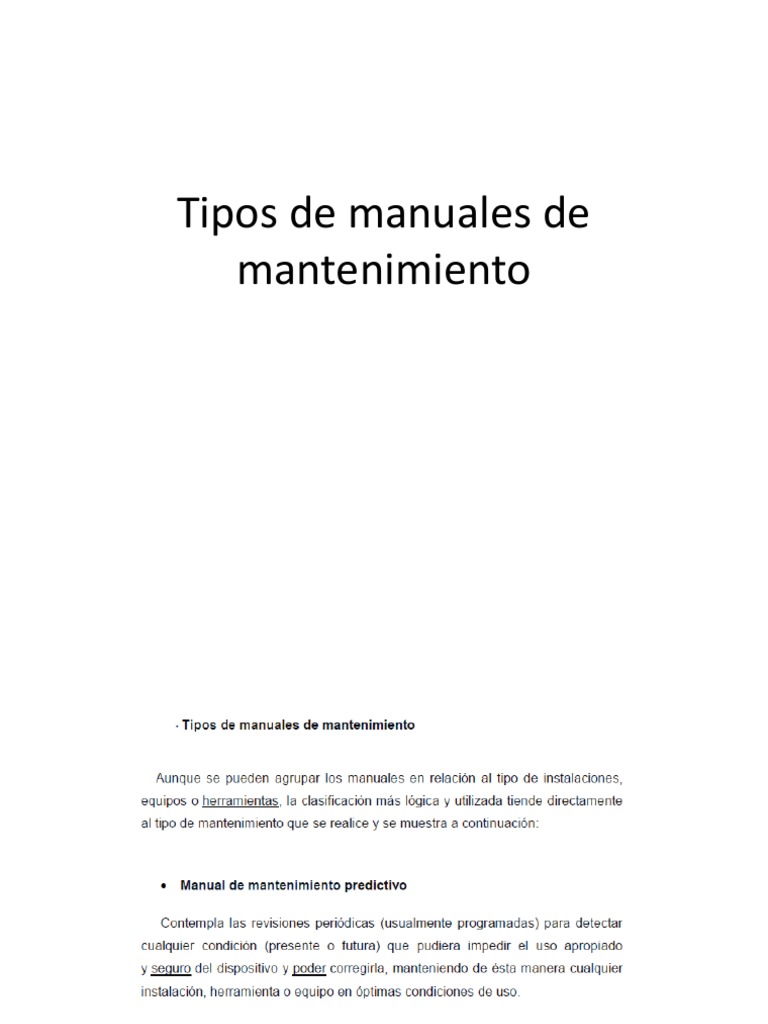 Tipos de manuales de mantenimiento

· Tipos de manuales de mantenimiento

Aunque se pueden agrupar los manuales en relación al tipo de instalaciones, equipos o herramientas, la clasificación más lógica y utilizada tiende directamente al tipo de mantenimiento que se realice y se muestra a continuación:

• Manual de mantenimiento predictivo

Contempla las revisiones periódicas (usualmente programadas) para detectar cualquier condición (presente o futura) que pudiera impedir el uso apropiado y seguro del dispositivo y poder corregirla, manteniendo de ésta manera cualquier instalación, herramienta o equipo en óptimas condiciones de uso.